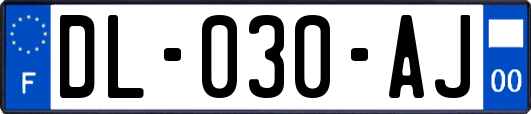 F
DL-030-AJ
00